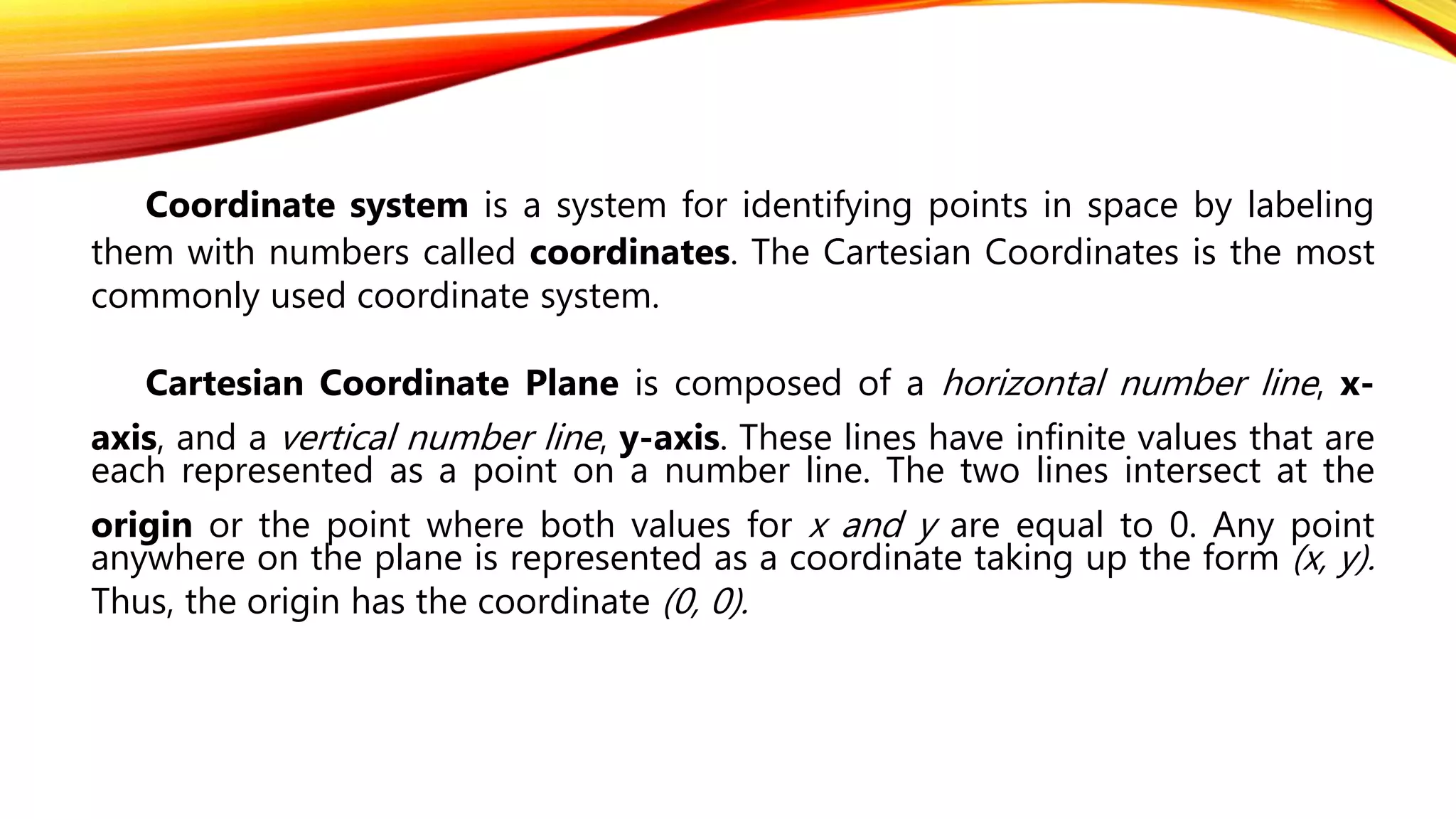 Coordinate system is a system for identifying points in space by labeling them with numbers called coordinates. The Cartesian Coordinates is the most commonly used coordinate system.

Cartesian Coordinate Plane is composed of a horizontal number line, x-axis, and a vertical number line, y-axis. These lines have infinite values that are each represented as a point on a number line. The two lines intersect at the origin or the point where both values for x and y are equal to 0. Any point anywhere on the plane is represented as a coordinate taking up the form (x, y). Thus, the origin has the coordinate (0, 0).